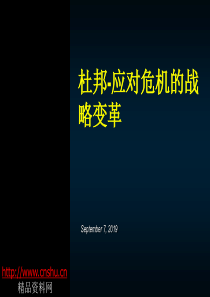 杜邦-应对危机的战略变革

September 7, 2019

http://www.cnshu.cn
精品资料网